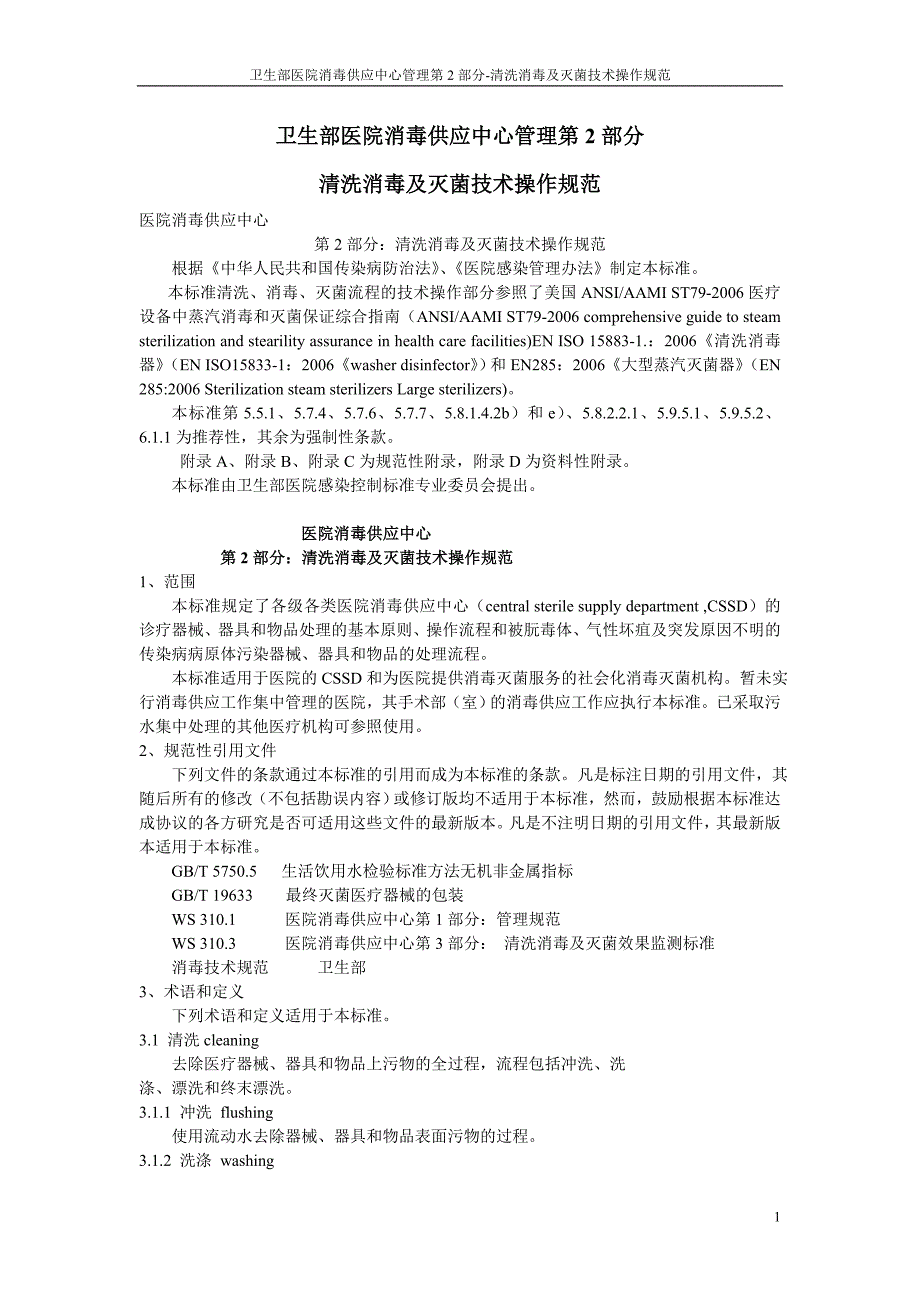 卫生部医院消毒供应中心管理第 2 部分-清洗消毒及灭菌技术操作规范

卫生部医院消毒供应中心管理第 2 部分

清洗消毒及灭菌技术操作规范

医院消毒供应中心

第 2 部分：清洗消毒及灭菌技术操作规范

根据《中华人民共和国传染病防治法》、《医院感染管理办法》制定本标准。

本标准清洗、消毒、灭菌流程的技术操作部分参照了美国 ANSI/AAMI ST79-2006 医疗设备中蒸汽消毒和灭菌保证综合指南（ANSI/AAMI ST79-2006 comprehensive guide to steam sterilization and stearility assurance in health care facilities)EN ISO 15883-1.：2006《清洗消毒器》（EN ISO15833-1：2006《washer disinfector》）和 EN285：2006《大型蒸汽灭菌器》（EN 285:2006 Sterilization steam sterilizers Large sterilizers)。

本标准第 5.5.1、5.7.4、5.7.6、5.7.7、5.8.1.4.2b）和 e）、5.8.2.2.1、5.9.5.1、5.9.5.2、6.1.1 为推荐性，其余为强制性条款。

附录 A、附录 B、附录 C 为规范性附录，附录 D 为资料性附录。

本标准由卫生部医院感染控制标准专业委员会提出。

医院消毒供应中心

第 2 部分：清洗消毒及灭菌技术操作规范

1、范围

本标准规定了各级各类医院消毒供应中心（central sterile supply department ,CSSD）的诊疗器械、器具和物品处理的基本原则、操作流程和被朊毒体、气性坏疽及突发原因不明的传染病病原体污染器械、器具和物品的处理流程。

本标准适用于医院的 CSSD 和为医院提供消毒灭菌服务的社会化消毒灭菌机构。暂未实行消毒供应工作集中管理的医院，其手术部（室）的消毒供应工作应执行本标准。已采取污水集中处理的其他医疗机构可参照使用。

2、规范性引用文件

下列文件的条款通过本标准的引用而成为本标准的条款。凡是标注日期的引用文件，其随后所有的修改（不包括勘误内容）或修订版均不适用于本标准，然而，鼓励根据本标准达成协议的各方研究是否可适用这些文件的最新版本。凡是不注明日期的引用文件，其最新版本适用于本标准。

GB/T 5750.5 生活饮用水检验标准方法无机非金属指标

GB/T 19633 最终灭菌医疗器械的包装

WS 310.1 医院消毒供应中心第 1 部分：管理规范

WS 310.3 医院消毒供应中心第 3 部分： 清洗消毒及灭菌效果监测标准

消毒技术规范 卫生部

3、术语和定义

下列术语和定义适用于本标准。

3.1 清洗 cleaning

去除医疗器械、器具和物品上污物的全过程，流程包括冲洗、洗涤、漂洗和终末漂洗。

3.1.1 冲洗 flushing

使用流动水去除器械、器具和物品表面污物的过程。

3.1.2 洗涤 washing

1